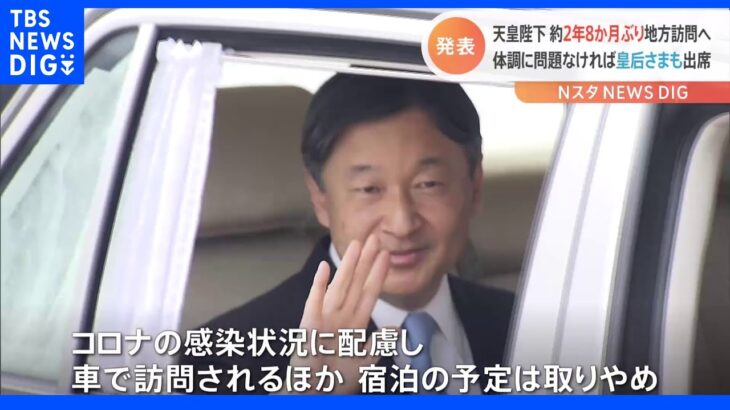 TBS NEWS DIG

発表 天皇陛下 約2年8か月ぶり地方訪問へ
体調に問題なければ皇后さまも出席

Nスタ NEWS DIG

コロナの感染状況に配慮し
車で訪問されるほか 宿泊の予定は取りやめ